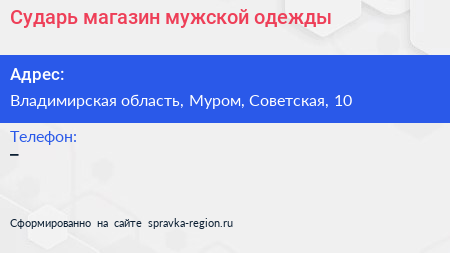 Сударь магазин мужской одежды

Адрес:

Владимирская область, Муром, Советская, 10

Телефон:

–

Сформированно на сайте spravka-region.ru